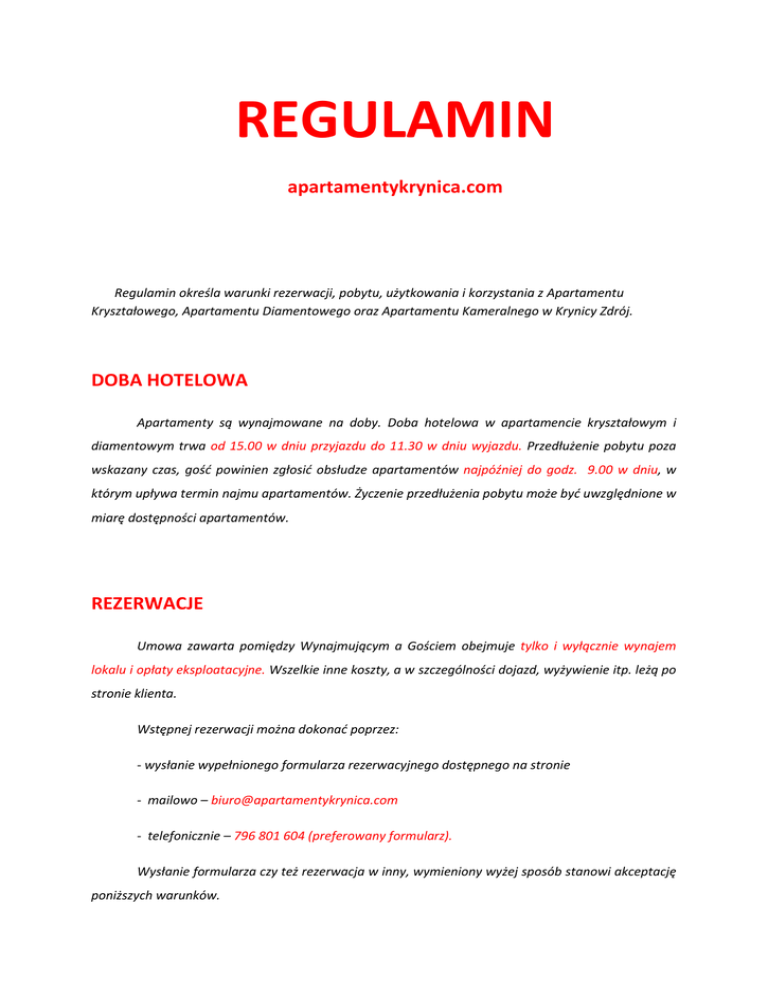 REGULAMIN

apartamentykrynica.com

Regulamin określa warunki rezerwacji, pobytu, użytkowania i korzystania z Apartamentu Kryształowego, Apartamentu Diamentowego oraz Apartamentu Kameralnego w Krynicy Zdrój.

DOBA HOTELOWA

Apartamenty są wynajmowane na doby. Doba hotelowa w apartamencie kryształowym i diamentowym trwa od 15.00 w dniu przyjazdu do 11.30 w dniu wyjazdu. Przedłużenie pobytu poza wskazany czas, gość powinien zgłosić obsłudze apartamentów najpóźniej do godz. 9.00 w dniu, w którym upływa termin najmu apartamentów. Życzenie przedłużenia pobytu może być uwzględnione w miarę dostępności apartamentów.

REZERWACJE

Umowa zawarta pomiędzy Wynajmującym a Gościem obejmuje tylko i wyłącznie wynajem lokalu i opłaty eksploatacyjne. Wszelkie inne koszty, a w szczególności dojazd, wyżywienie itp. leżą po stronie klienta.

Wstępnej rezerwacji można dokonać poprzez:

- wysłanie wypełnionego formularza rezerwacyjnego dostępnego na stronie

- mailowo – biuro@apartamentykrynica.com

- telefonicznie – 796 801 604 (preferowany formularz).

Wysłanie formularza czy też rezerwacja w inny, wymieniony wyżej sposób stanowi akceptację poniższych warunków.